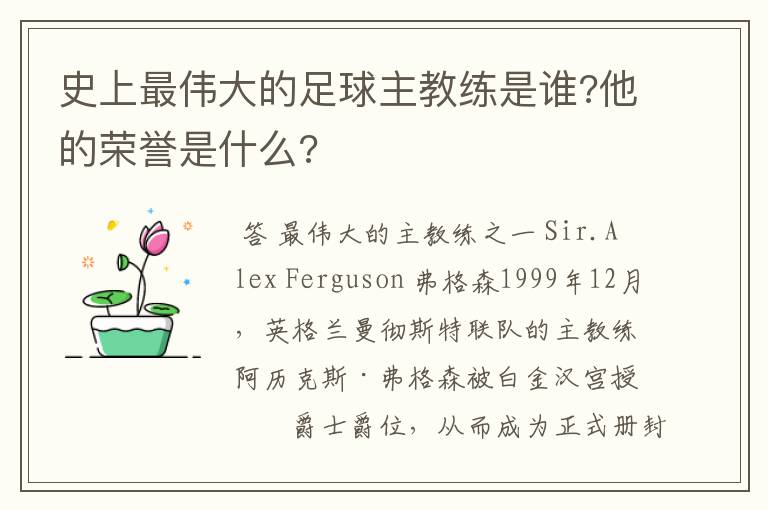 史上最伟大的足球主教练是谁?他的荣誉是什么?

答 最伟大的主教练之一 Sir. Alex Ferguson 弗格森1999年12月，英格兰曼彻斯特联队的主教练阿历克斯·弗格森被白金汉宫授爵士爵位，从而成为正式册封